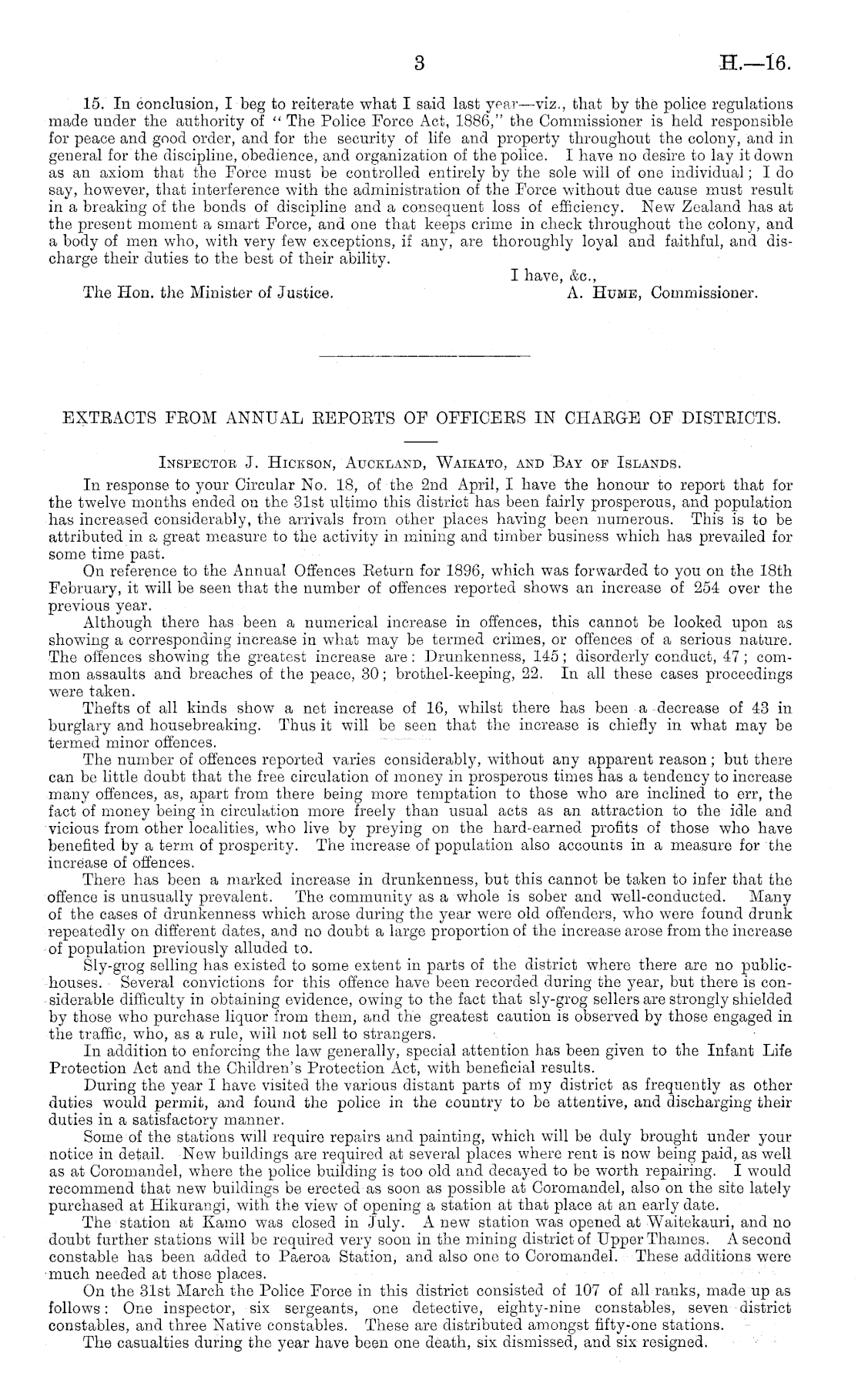 3 H.—16.

15. In conclusion, I beg to reiterate what I said last year—viz., that by the police regulations made under the authority of "The Police Force Act, 1886," the Commissioner is held responsible for peace and good order, and for the security of life and property throughout the colony, and in general for the discipline, obedience, and organization of the police. I have no desire to lay it down as an axiom that the Force must be controlled entirely by the sole will of one individual; I do say, however, that interference with the administration of the Force without due cause must result in a breaking of the bonds of discipline and a consequent loss of efficiency. New Zealand has at the present moment a smart Force, and one that keeps crime in check throughout the colony, and a body of men who, with very few exceptions, if any, are thoroughly loyal and faithful, and discharge their duties to the best of their ability.

I have, &c.,

The Hon. the Minister of Justice. A. Hume, Commissioner.

EXTRACTS FROM ANNUAL REPORTS OF OFFICERS IN CHARGE OF DISTRICTS.

Inspector J. Hickson, Auckland, Waikato, and Bay of Islands.

In response to your Circular No. 18, of the 2nd April, I have the honour to report that for the twelve months ended on the 31st ultimo this district has been fairly prosperous, and population has increased considerably, the arrivals from other places having been numerous. This is to be attributed in a great measure to the activity in mining and timber business which has prevailed for some time past.

On reference to the Annual Offences Return for 1896, which was forwarded to you on the 18th February, it will be seen that the number of offences reported shows an increase of 254 over the previous year.

Although there has been a numerical increase in offences, this cannot be looked upon as showing a corresponding increase in what may be termed crimes, or offences of a serious nature. The offences showing the greatest increase are: Drunkenness, 145; disorderly conduct, 47; common assaults and breaches of the peace, 30; brothel-keeping, 22. In all these cases proceedings were taken.

Thefts of all kinds show a net increase of 16, whilst there has been a decrease of 43 in burglary and housebreaking. Thus it will be seen that the increase is chiefly in what may be termed minor offences.

The number of offences reported varies considerably, without any apparent reason; but there can be little doubt that the free circulation of money in prosperous times has a tendency to increase many offences, as, apart from there being more temptation to those who are inclined to err, the fact of money being in circulation more freely than usual acts as an attraction to the idle and vicious from other localities, who live by preying on the hard-earned profits of those who have benefited by a term of prosperity. The increase of population also accounts in a measure for the increase of offences.

There has been a marked increase in drunkenness, but this cannot be taken to infer that the offence is unusually prevalent. The community as a whole is sober and well-conducted. Many of the cases of drunkenness which arose during the year were old offenders, who were found drunk repeatedly on different dates, and no doubt a large proportion of the increase arose from the increase of population previously alluded to.

Sly-grog selling has existed to some extent in parts of the district where there are no public-houses. Several convictions for this offence have been recorded during the year, but there is considerable difficulty in obtaining evidence, owing to the fact that sly-grog sellers are strongly shielded by those who purchase liquor from them, and the greatest caution is observed by those engaged in the traffic, who, as a rule, will not sell to strangers.

In addition to enforcing the law generally, special attention has been given to the Infant Life Protection Act and the Children's Protection Act, with beneficial results.

During the year I have visited the various distant parts of my district as frequently as other duties would permit, and found the police in the country to be attentive, and discharging their duties in a satisfactory manner.

Some of the stations will require repairs and painting, which will be duly brought under your notice in detail. New buildings are required at several places where rent is now being paid, as well as at Coromandel, where the police building is too old and decayed to be worth repairing. I would recommend that new buildings be erected as soon as possible at Coromandel, also on the site lately purchased at Hikurangi, with the view of opening a station at that place at an early date.

The station at Kamo was closed in July. A new station was opened at Waitekauri, and no doubt further stations will be required very soon in the mining district of Upper Thames. A second constable has been added to Paeroa Station, and also one to Coromandel. These additions were much needed at those places.

On the 31st March the Police Force in this district consisted of 107 of all ranks, made up as follows: One inspector, six sergeants, one detective, eighty-nine constables, seven district constables, and three Native constables. These are distributed amongst fifty-one stations.

The casualties during the year have been one death, six dismissed, and six resigned.